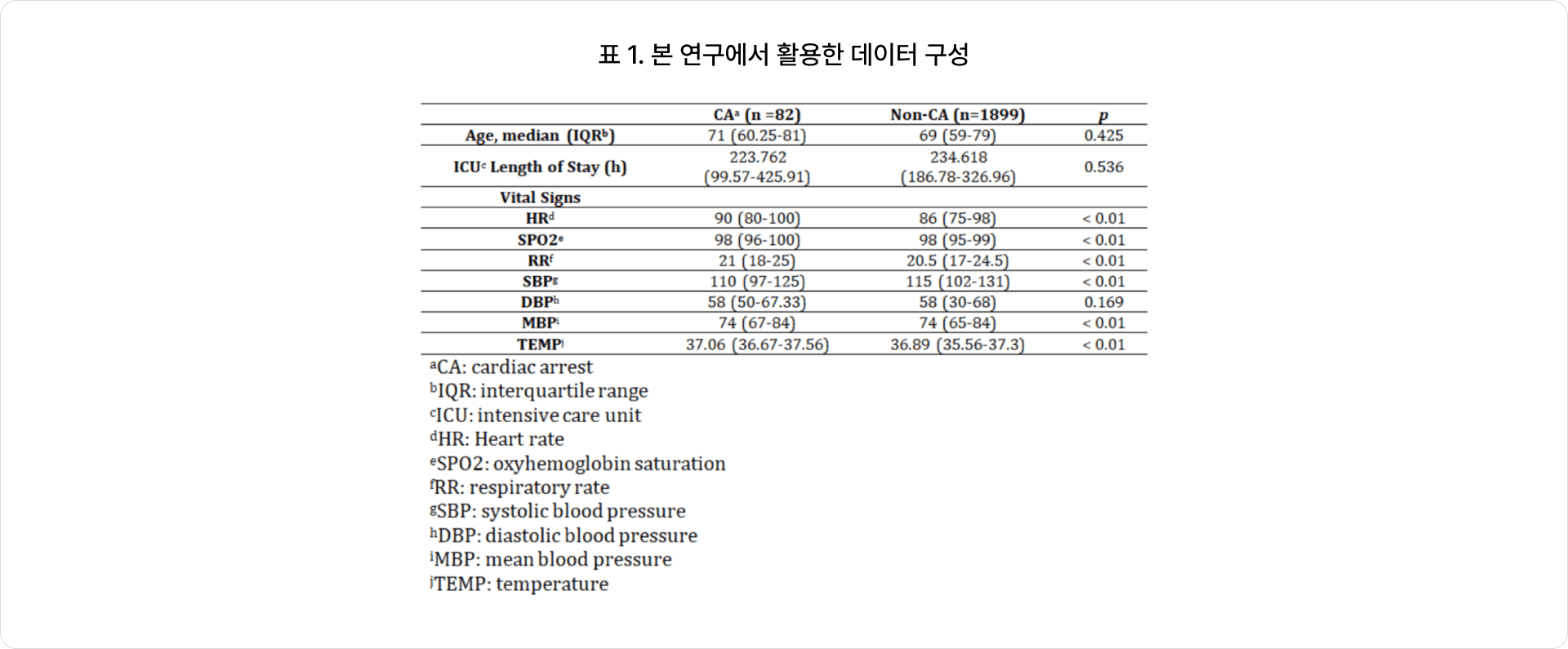 표 1. 본 연구에서 활용한 데이터 구성

|  | CA$^{a}$ (n =82) | Non-CA (n=1899) | p |
|---|---|---|---|
| Age, median (IQR$^{b}$) | 71 (60.25-81) | 69 (59-79) | 0.425 |
| ICU$^{c}$ Length of Stay (h) | 223.762 (99.57-425.91) | 234.618 (186.78-326.96) | 0.536 |
| Vital Signs |  |  |  |
| HR$^{d}$ | 90 (80-100) | 86 (75-98) | < 0.01 |
| SPO2$^{e}$ | 98 (96-100) | 98 (95-99) | < 0.01 |
| RR$^{f}$ | 21 (18-25) | 20.5 (17-24.5) | < 0.01 |
| SBP$^{g}$ | 110 (97-125) | 115 (102-131) | < 0.01 |
| DBP$^{h}$ | 58 (50-67.33) | 58 (30-68) | 0.169 |
| MBP$^{i}$ | 74 (67-84) | 74 (65-84) | < 0.01 |
| TEMP$^{j}$ | 37.06 (36.67-37.56) | 36.89 (35.56-37.3) | < 0.01 |

$^{a}$CA: cardiac arrest
$^{b}$IQR: interquartile range
$^{c}$ICU: intensive care unit
$^{d}$HR: Heart rate
$^{e}$SPO2: oxyhemoglobin saturation
$^{f}$RR: respiratory rate
$^{g}$SBP: systolic blood pressure
$^{h}$DBP: diastolic blood pressure
$^{i}$MBP: mean blood pressure
$^{j}$TEMP: temperature